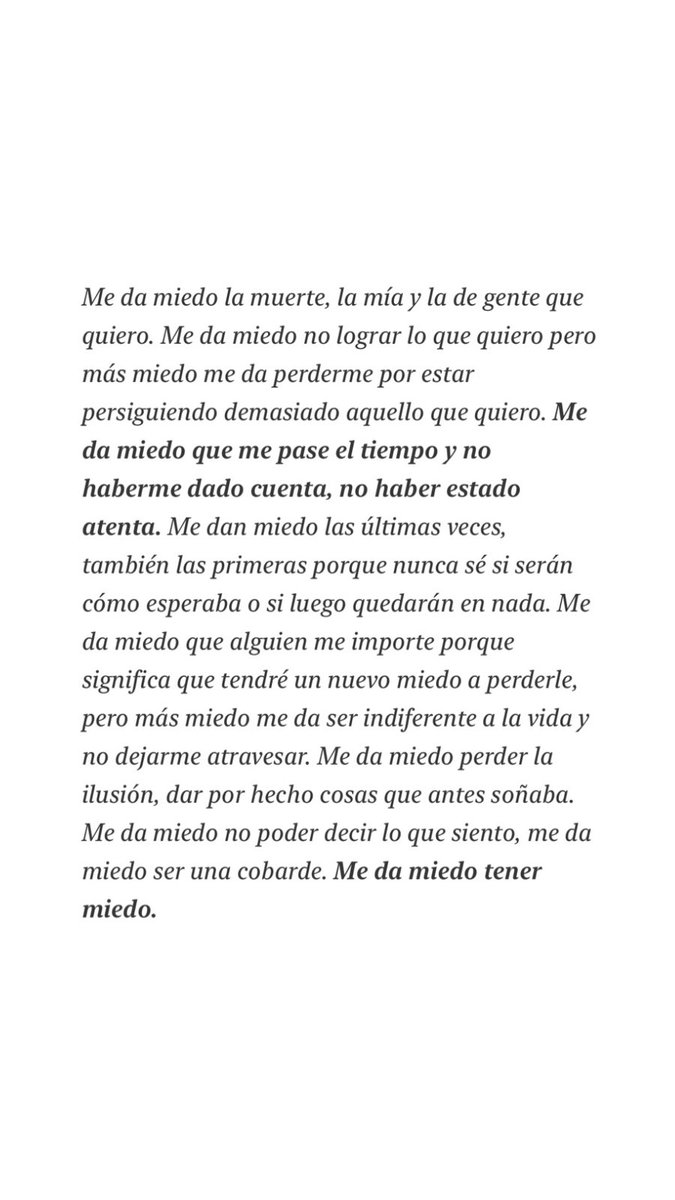 Me da miedo la muerte, la mía y la de gente que quiero. Me da miedo no lograr lo que quiero pero más miedo me da perderme por estar persiguiendo demasiado aquello que quiero. Me da miedo que me pase el tiempo y no haberme dado cuenta, no haber estado atenta. Me dan miedo las últimas veces, también las primeras porque nunca sé si serán cómo esperaba o si luego quedarán en nada. Me da miedo que alguien me importe porque significa que tendré un nuevo miedo a perderle, pero más miedo me da ser indiferente a la vida y no dejarme atravesar. Me da miedo perder la ilusión, dar por hecho cosas que antes soñaba. Me da miedo no poder decir lo que siento, me da miedo ser una cobarde. Me da miedo tener miedo.